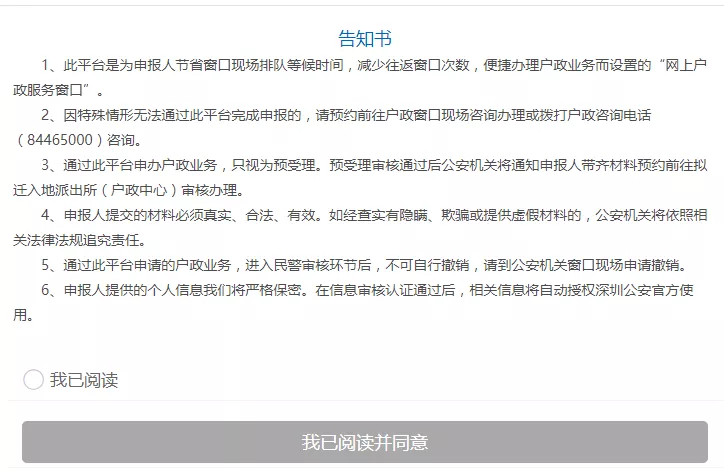 告知书

1、此平台是为申报人节省窗口现场排队等候时间，减少往返窗口次数，便捷办理户政业务而设置的“网上户政服务窗口”。

2、因特殊情形无法通过此平台完成申报的，请预约前往户政窗口现场咨询办理或拨打户政咨询电话（84465000）咨询。

3、通过此平台申办户政业务，只视为预受理。预受理审核通过后公安机关将通知申报人带齐材料预约前往拟迁入地派出所（户政中心）审核办理。

4、申报人提交的材料必须真实、合法、有效。如经查实有隐瞒、欺骗或提供虚假材料的，公安机关将依照相关法律法规追究责任。

5、通过此平台申请的户政业务，进入民警审核环节后，不可自行撤销，请到公安机关窗口现场申请撤销。

6、申报人提供的个人信息我们将严格保密。在信息审核认证通过后，相关信息将自动授权深圳公安官方使用。

我已阅读

我已阅读并同意